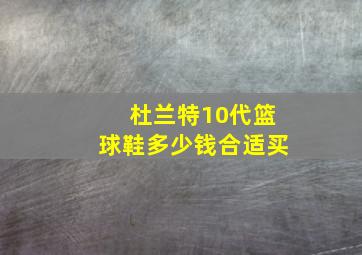 杜兰特10代篮球鞋多少钱合适买